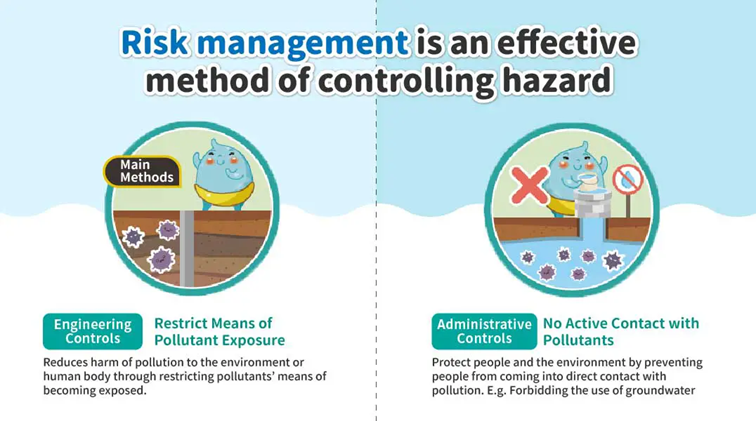 Risk management is an effective method of controlling hazard

Main Methods

Engineering Controls

Restrict Means of Pollutant Exposure

Reduces harm of pollution to the environment or human body through restricting pollutants' means of becoming exposed.

Administrative Controls

No Active Contact with Pollutants

Protect people and the environment by preventing people from coming into direct contact with pollution. E.g. Forbidding the use of groundwater